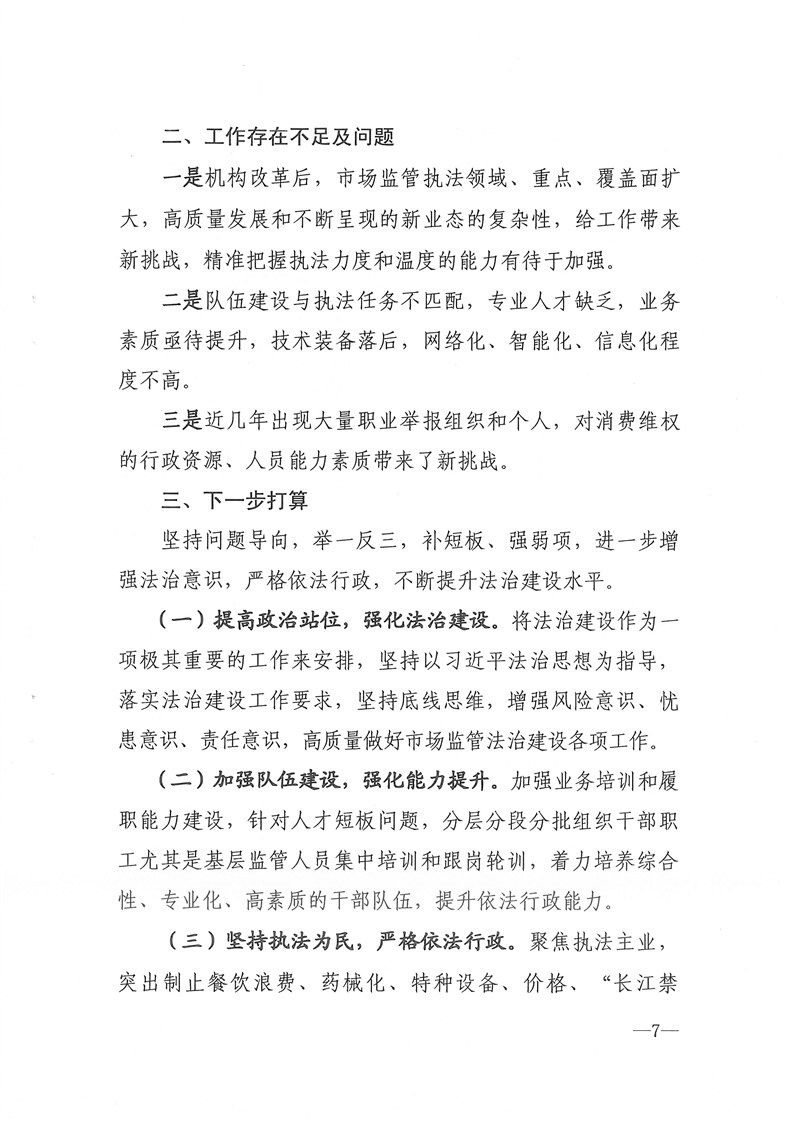 二、工作存在不足及问题

一是机构改革后，市场监管执法领域、重点、覆盖面扩大，高质量发展和不断呈现的新业态的复杂性，给工作带来新挑战，精准把握执法力度和温度的能力有待于加强。

二是队伍建设与执法任务不匹配，专业人才缺乏，业务素质亟待提升，技术装备落后，网络化、智能化、信息化程度不高。

三是近几年出现大量职业举报组织和个人，对消费维权的行政资源、人员能力素质带来了新挑战。

三、下一步打算

坚持问题导向，举一反三，补短板、强弱项，进一步增强法治意识，严格依法行政，不断提升法治建设水平。

（一）提高政治站位，强化法治建设。将法治建设作为一项极其重要的工作来安排，坚持以习近平法治思想为指导，落实法治建设工作要求，坚持底线思维，增强风险意识、忧患意识、责任意识，高质量做好市场监管法治建设各项工作。

（二）加强队伍建设，强化能力提升。加强业务培训和履职能力建设，针对人才短板问题，分层分段分批组织干部职工尤其是基层监管人员集中培训和跟岗轮训，着力培养综合性、专业化、高素质的干部队伍，提升依法行政能力。

（三）坚持执法为民，严格依法行政。聚焦执法主业，突出制止餐饮浪费、药械化、特种设备、价格、“长江禁

—7—